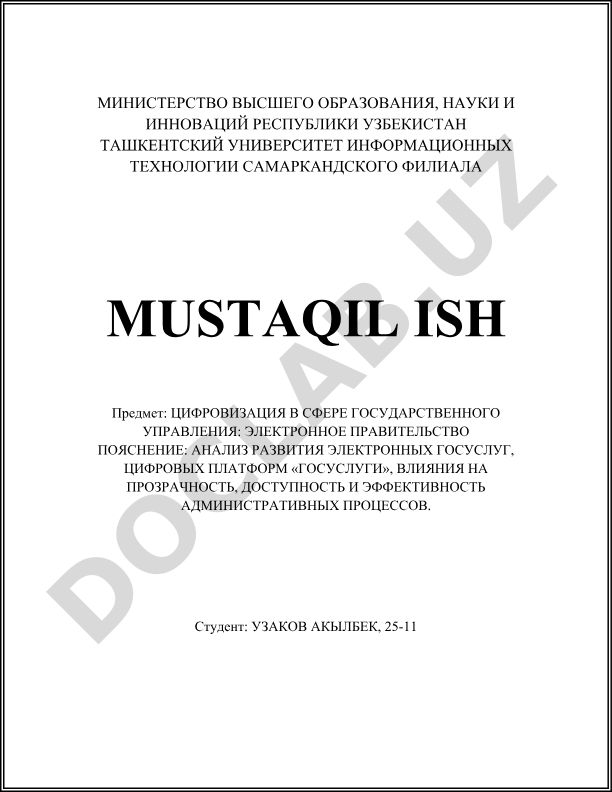 МИНИСТЕРСТВО ВЫСШЕГО ОБРАЗОВАНИЯ, НАУКИ И ИННОВАЦИЙ РЕСПУБЛИКИ УЗБЕКИСТАН ТАШКЕНТСКИЙ УНИВЕРСИТЕТ ИНФОРМАЦИОННЫХ ТЕХНОЛОГИИ САМАРКАНДСКОГО ФИЛИАЛА

MUSTAQIL ISH

Предмет: ЦИФРОВИЗАЦИЯ В СФЕРЕ ГОСУДАРСТВЕННОГО УПРАВЛЕНИЯ: ЭЛЕКТРОННОЕ ПРАВИТЕЛЬСТВО ПОЯСНЕНИЕ: АНАЛИЗ РАЗВИТИЯ ЭЛЕКТРОННЫХ ГОСУСЛУГ, ЦИФРОВЫХ ПЛАТФОРМ «ГОСУСЛУГИ», ВЛИЯНИЯ НА ПРОЗРАЧНОСТЬ, ДОСТУПНОСТЬ И ЭФФЕКТИВНОСТЬ АДМИНИСТРАТИВНЫХ ПРОЦЕССОВ.

Студент: УЗАКОВ АКЫЛБЕК, 25-11

DOCLAB.UZ